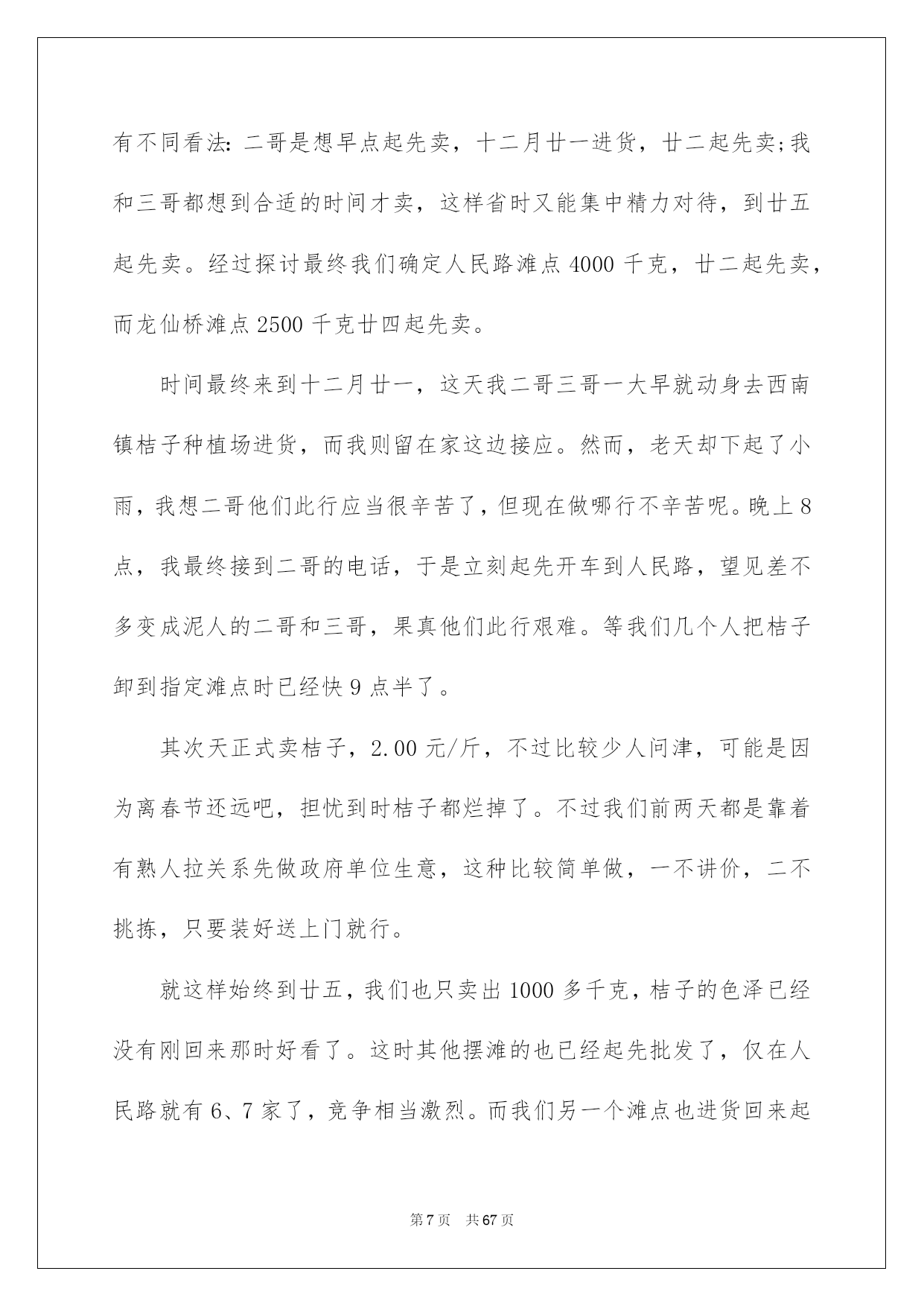 有不同看法：二哥是想早点起先卖，十二月廿一进货，廿二起先卖;我和三哥都想到合适的时间才卖，这样省时又能集中精力对待，到廿五起先卖。经过探讨最终我们确定人民路滩点 4000 千克，廿二起先卖，而龙仙桥滩点 2500 千克廿四起先卖。

时间最终来到十二月廿一，这天我二哥三哥一大早就动身去西南镇桔子种植场进货，而我则留在家这边接应。然而，老天却下起了小雨，我想二哥他们此行应当很辛苦了，但现在做哪行不辛苦呢。晚上 8 点，我最终接到二哥的电话，于是立刻起先开车到人民路，望见差不多变成泥人的二哥和三哥，果真他们此行艰难。等我们几个人把桔子卸到指定滩点时已经快 9 点半了。

其次天正式卖桔子，2.00 元/斤，不过比较少人问津，可能是因为离春节还远吧，担忧到时桔子都烂掉了。不过我们前两天都是靠着有熟人拉关系先做政府单位生意，这种比较简单做，一不讲价，二不挑拣，只要装好送上门就行。

就这样始终到廿五，我们也只卖出 1000 多千克，桔子的色泽已经没有刚回来那时好看了。这时其他摆滩的也已经起先批发了，仅在人民路就有 6、7 家了，竞争相当激烈。而我们另一个滩点也进货回来起

第 7 页　共 67 页